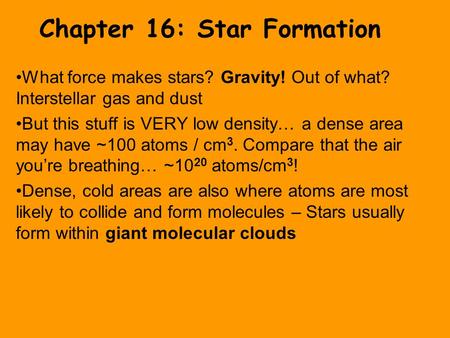 Chapter 16: Star Formation

•What force makes stars? Gravity! Out of what? Interstellar gas and dust

•But this stuff is VERY low density… a dense area may have ~100 atoms / $cm^3$. Compare that the air you're breathing… ~$10^{20}$ atoms/$cm^3$!

•Dense, cold areas are also where atoms are most likely to collide and form molecules – Stars usually form within giant molecular clouds